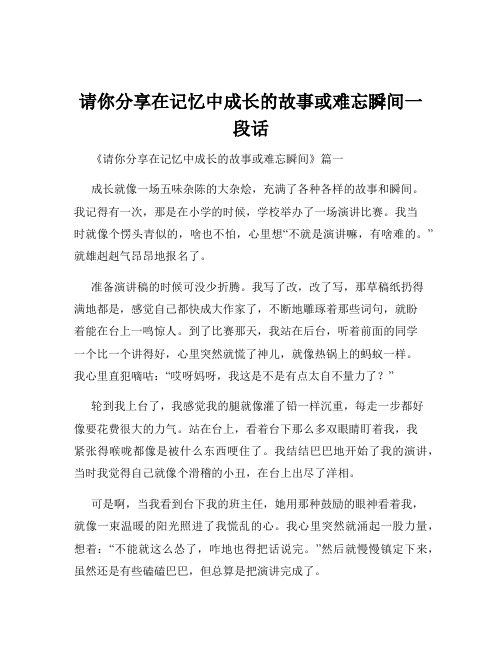 请你分享在记忆中成长的故事或难忘瞬间一段话

《请你分享在记忆中成长的故事或难忘瞬间》篇一

成长就像一场五味杂陈的大杂烩，充满了各种各样的故事和瞬间。我记得有一次，那是在小学的时候，学校举办了一场演讲比赛。我当时就像个愣头青似的，啥也不怕，心里想“不就是演讲嘛，有啥难的。”就雄赳赳气昂昂地报名了。

准备演讲稿的时候可没少折腾。我写了改，改了写，那草稿纸扔得满地都是，感觉自己都快成大作家了，不断地雕琢着那些词句，就盼着能在台上一鸣惊人。到了比赛那天，我站在后台，听着前面的同学一个比一个讲得好，心里突然就慌了神儿，就像热锅上的蚂蚁一样。我心里直犯嘀咕：“哎呀妈呀，我这是不是有点太自不量力了？”

轮到我上台了，我感觉我的腿就像灌了铅一样沉重，每走一步都好像要花费很大的力气。站在台上，看着台下那么多双眼睛盯着我，我紧张得喉咙都像是被什么东西哽住了。我结结巴巴地开始了我的演讲，当时我觉得自己就像个滑稽的小丑，在台上出尽了洋相。

可是啊，当我看到台下我的班主任，她用那种鼓励的眼神看着我，就像一束温暖的阳光照进了我慌乱的心。我心里突然就涌起一股力量，想着：“不能就这么怂了，咋地也得把话说完。”然后就慢慢镇定下来，虽然还是有些磕磕巴巴，但总算是把演讲完成了。